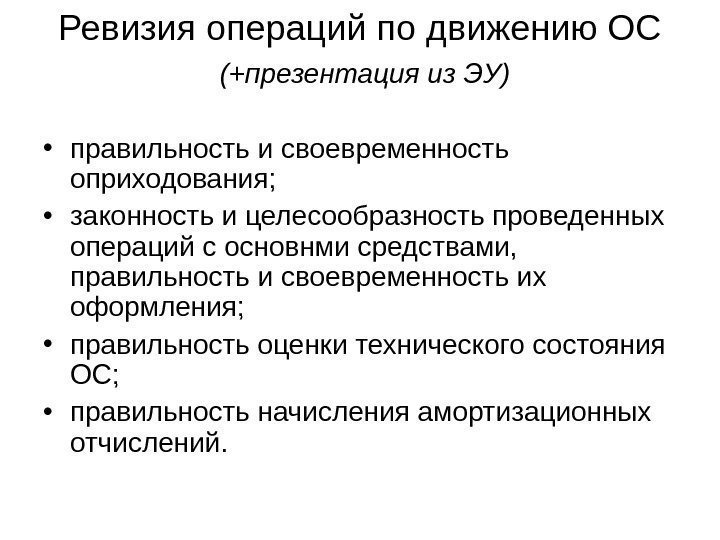 Ревизия операций по движению ОС

(+презентация из ЭУ)

• правильность и своевременность оприходования;
• законность и целесообразность проведенных операций с основнми средствами, правильность и своевременность их оформления;
• правильность оценки технического состояния ОС;
• правильность начисления амортизационных отчислений.